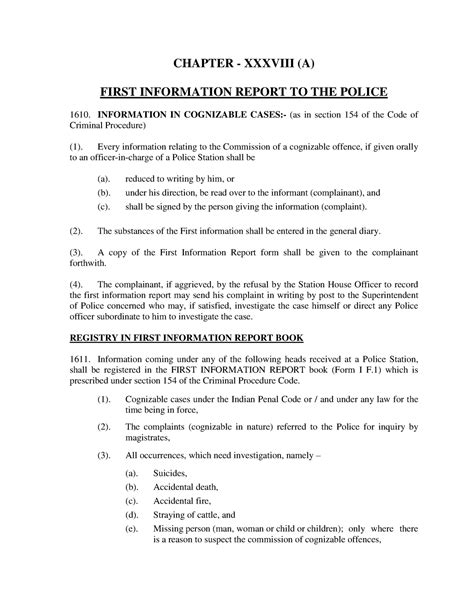 CHAPTER - XXXVIII (A)

FIRST INFORMATION REPORT TO THE POLICE

1610. INFORMATION IN COGNIZABLE CASES:- (as in section 154 of the Code of Criminal Procedure)

(1). Every information relating to the Commission of a cognizable offence, if given orally to an officer-in-charge of a Police Station shall be

(a). reduced to writing by him, or

(b). under his direction, be read over to the informant (complainant), and

(c). shall be signed by the person giving the information (complaint).

(2). The substances of the First information shall be entered in the general diary.

(3). A copy of the First Information Report form shall be given to the complainant forthwith.

(4). The complainant, if aggrieved, by the refusal by the Station House Officer to record the first information report may send his complaint in writing by post to the Superintendent of Police concerned who may, if satisfied, investigate the case himself or direct any Police officer subordinate to him to investigate the case.

REGISTRY IN FIRST INFORMATION REPORT BOOK

1611. Information coming under any of the following heads received at a Police Station, shall be registered in the FIRST INFORMATION REPORT book (Form I F.1) which is prescribed under section 154 of the Criminal Procedure Code.

(1). Cognizable cases under the Indian Penal Code or / and under any law for the time being in force,

(2). The complaints (cognizable in nature) referred to the Police for inquiry by magistrates,

(3). All occurrences, which need investigation, namely –

(a). Suicides,

(b). Accidental death,

(c). Accidental fire,

(d). Straying of cattle, and

(e). Missing person (man, woman or child or children); only where there is a reason to suspect the commission of cognizable offences,